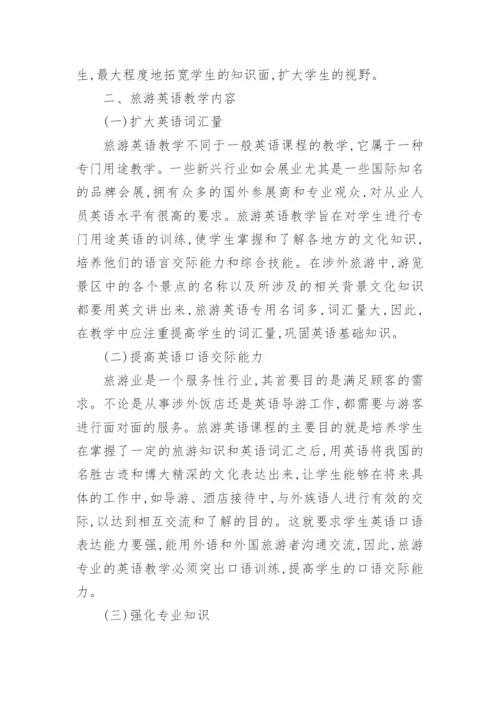 生,最大程度地拓宽学生的知识面,扩大学生的视野。

二、旅游英语教学内容

(一)扩大英语词汇量

旅游英语教学不同于一般英语课程的教学,它属于一种专门用途教学。一些新兴行业如会展业尤其是一些国际知名的品牌会展,拥有众多的国外参展商和专业观众,对从业人员英语水平有很高的要求。旅游英语教学旨在对学生进行专门用途英语的训练,使学生掌握和了解各地方的文化知识,培养他们的语言交际能力和综合技能。在涉外旅游中,游览景区中的各个景点的名称以及所涉及的相关背景文化知识都要用英文讲出来,旅游英语专用名词多,词汇量大,因此,在教学中应注重提高学生的词汇量,巩固英语基础知识。

(二)提高英语口语交际能力

旅游业是一个服务性行业,其首要目的是满足顾客的需求。不论是从事涉外饭店还是英语导游工作,都需要与游客进行面对面的服务。旅游英语课程的主要目的就是培养学生在掌握了一定的旅游知识和英语词汇之后,用英语将我国的名胜古迹和博大精深的文化表达出来,让学生能够在将来具体的工作中,如导游、酒店接待中,与外族语人进行有效的交际,以达到相互交流和了解的目的。这就要求学生英语口语表达能力要强,能用外语和外国旅游者沟通交流,因此,旅游专业的英语教学必须突出口语训练,提高学生的口语交际能力。

(三)强化专业知识